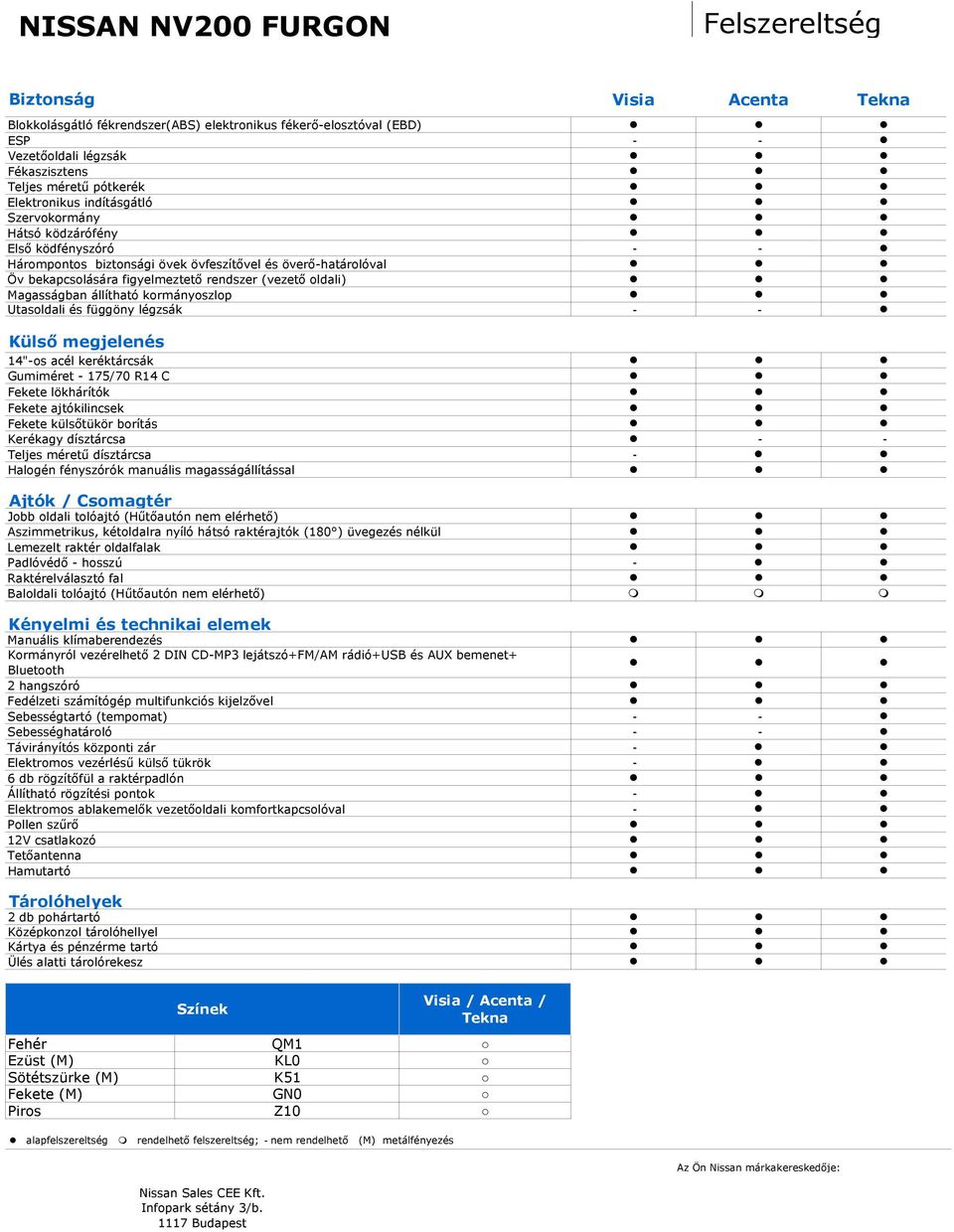 NISSAN NV200 FURGON

Felszereltség

| Biztonság | Visia | Acenta | Tekna |
|---|---|---|---|
| Blokkolásgátló fékrendszer(ABS) elektronikus fékerő-elosztóval (EBD) | ● | ● | ● |
| ESP | - | - | ● |
| Vezetőoldali légzsák | ● | ● | ● |
| Fékasszisztens | ● | ● | ● |
| Teljes méretű pótkerék | ● | ● | ● |
| Elektronikus indításgátló | ● | ● | ● |
| Szervokormány | ● | ● | ● |
| Hátsó ködzárófény | ● | ● | ● |
| Első ködfényszóró | - | - | ● |
| Hárompontos biztonsági övek övfeszítővel és överő-határolóval | ● | ● | ● |
| Öv bekapcsolására figyelmeztető rendszer (vezető oldali) | ● | ● | ● |
| Magasságban állítható kormányoszlop | ● | ● | ● |
| Utasoldali és függöny légzsák | - | - | ● |

| Külső megjelenés | | | |
|---|---|---|---|
| 14"-os acél keréktárcsák | ● | ● | ● |
| Gumiméret - 175/70 R14 C | ● | ● | ● |
| Fekete lökhárítók | ● | ● | ● |
| Fekete ajtókilincsek | ● | ● | ● |
| Fekete külsőtükör borítás | ● | ● | ● |
| Kerékagy dísztárcsa | ● | - | - |
| Teljes méretű dísztárcsa | - | ● | ● |
| Halogén fényszórók manuális magasságállítással | ● | ● | ● |

| Ajtók / Csomagtér | | | |
|---|---|---|---|
| Jobb oldali tolóajtó (Hűtőautón nem elérhető) | ● | ● | ● |
| Aszimmetrikus, kétoldalra nyíló hátsó raktérajtók (180°) üvegezés nélkül | ● | ● | ● |
| Lemezelt raktér oldalfalak | ● | ● | ● |
| Padlóvédő - hosszú | - | ● | ● |
| Raktérelválasztó fal | ● | ● | ● |
| Baloldali tolóajtó (Hűtőautón nem elérhető) | ❍ | ❍ | ❍ |

| Kényelmi és technikai elemek | | | |
|---|---|---|---|
| Manuális klímaberendezés | ● | ● | ● |
| Kormányról vezérelhető 2 DIN CD-MP3 lejátszó+FM/AM rádió+USB és AUX bemenet+ Bluetooth | ● | ● | ● |
| 2 hangszóró | ● | ● | ● |
| Fedélzeti számítógép multifunkciós kijelzővel | ● | ● | ● |
| Sebességtartó (tempomat) | - | - | ● |
| Sebességhatároló | - | - | ● |
| Távirányítós központi zár | - | ● | ● |
| Elektromos vezérlésű külső tükrök | - | ● | ● |
| 6 db rögzítőfül a raktérpadlón | ● | ● | ● |
| Állítható rögzítési pontok | - | ● | ● |
| Elektromos ablakemelők vezetőoldali komfortkapcsolóval | - | ● | ● |
| Pollen szűrő | ● | ● | ● |
| 12V csatlakozó | ● | ● | ● |
| Tetőantenna | ● | ● | ● |
| Hamutartó | ● | ● | ● |

| Tárolóhelyek | | | |
|---|---|---|---|
| 2 db pohártartó | ● | ● | ● |
| Középkonzol tárolóhellyel | ● | ● | ● |
| Kártya és pénzérme tartó | ● | ● | ● |
| Ülés alatti tárolórekesz | ● | ● | ● |

| Színek | | Visia / Acenta / Tekna |
|---|---|---|
| Fehér | QM1 | ○ |
| Ezüst (M) | KL0 | ○ |
| Sötétszürke (M) | K51 | ○ |
| Fekete (M) | GN0 | ○ |
| Piros | Z10 | ○ |

● alapfelszereltség ❍ rendelhető felszereltség; - nem rendelhető (M) metálfényezés

Az Ön Nissan márkakereskedője:

Nissan Sales CEE Kft.
Infopark sétány 3/b.
1117 Budapest